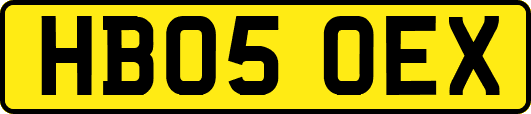 HB05 OEX